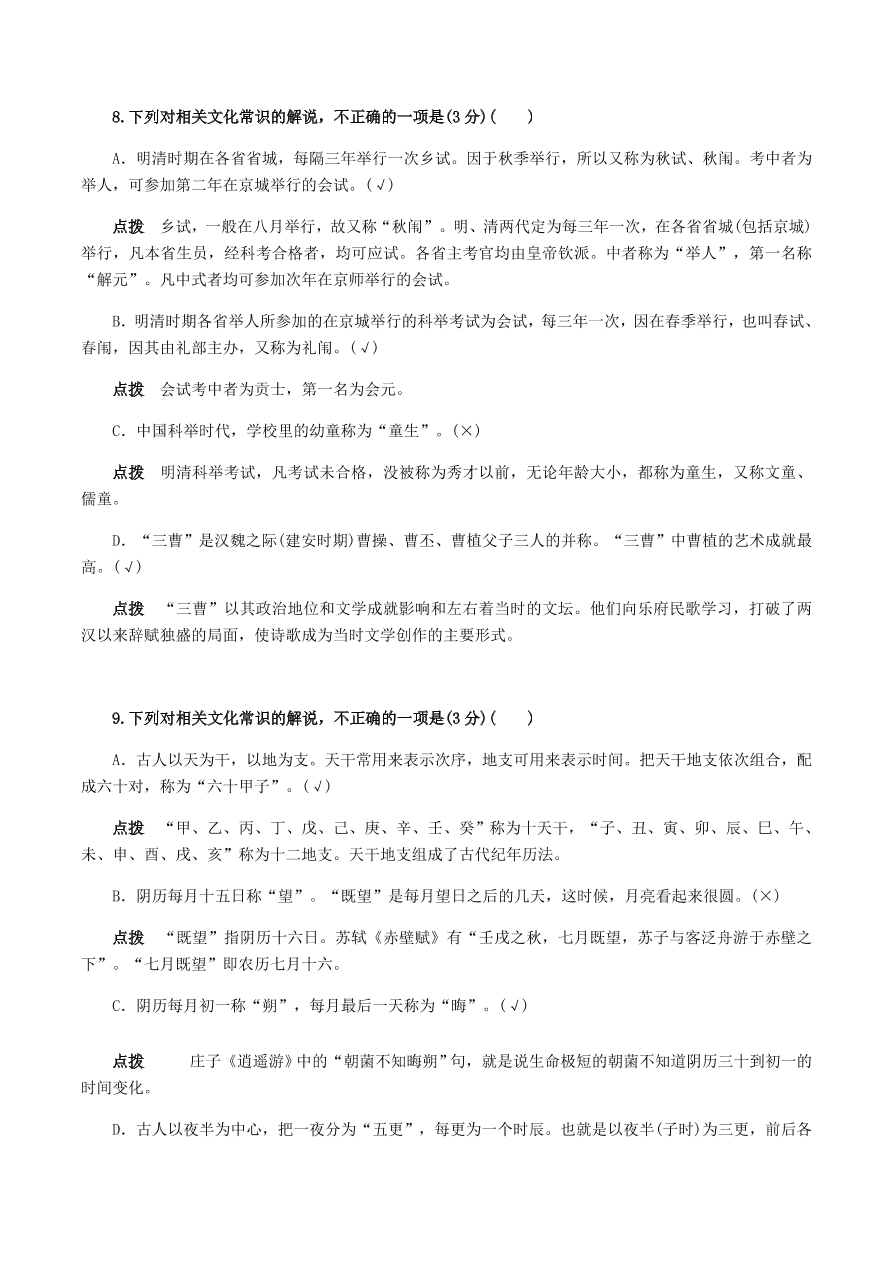 8.下列对相关文化常识的解说，不正确的一项是(3分)(　　)

A．明清时期在各省省城，每隔三年举行一次乡试。因于秋季举行，所以又称为秋试、秋闱。考中者为举人，可参加第二年在京城举行的会试。(√)

点拨　乡试，一般在八月举行，故又称“秋闱”。明、清两代定为每三年一次，在各省省城(包括京城)举行，凡本省生员，经科考合格者，均可应试。各省主考官均由皇帝钦派。中者称为“举人”，第一名称“解元”。凡中式者均可参加次年在京师举行的会试。

B．明清时期各省举人所参加的在京城举行的科举考试为会试，每三年一次，因在春季举行，也叫春试、春闱，因其由礼部主办，又称为礼闱。(√)

点拨　会试考中者为贡士，第一名为会元。

C．中国科举时代，学校里的幼童称为“童生”。(×)

点拨　明清科举考试，凡考试未合格，没被称为秀才以前，无论年龄大小，都称为童生，又称文童、儒童。

D．“三曹”是汉魏之际(建安时期)曹操、曹丕、曹植父子三人的并称。“三曹”中曹植的艺术成就最高。(√)

点拨　“三曹”以其政治地位和文学成就影响和左右着当时的文坛。他们向乐府民歌学习，打破了两汉以来辞赋独盛的局面，使诗歌成为当时文学创作的主要形式。

9.下列对相关文化常识的解说，不正确的一项是(3分)(　　)

A．古人以天为干，以地为支。天干常用来表示次序，地支可用来表示时间。把天干地支依次组合，配成六十对，称为“六十甲子”。(√)

点拨　“甲、乙、丙、丁、戊、己、庚、辛、壬、癸”称为十天干，“子、丑、寅、卯、辰、巳、午、未、申、酉、戌、亥”称为十二地支。天干地支组成了古代纪年历法。

B．阴历每月十五日称“望”。“既望”是每月望日之后的几天，这时候，月亮看起来很圆。(×)

点拨　“既望”指阴历十六日。苏轼《赤壁赋》有“壬戌之秋，七月既望，苏子与客泛舟游于赤壁之下”。“七月既望”即农历七月十六。

C．阴历每月初一称“朔”，每月最后一天称为“晦”。(√)

点拨　　庄子《逍遥游》中的“朝菌不知晦朔”句，就是说生命极短的朝菌不知道阴历三十到初一的时间变化。

D．古人以夜半为中心，把一夜分为“五更”，每更为一个时辰。也就是以夜半(子时)为三更，前后各